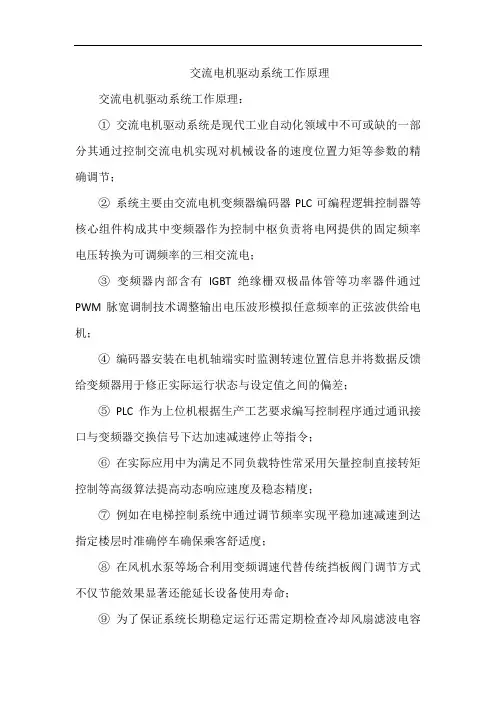 交流电机驱动系统工作原理

交流电机驱动系统工作原理：

① 交流电机驱动系统是现代工业自动化领域中不可或缺的一部分其通过控制交流电机实现对机械设备的速度位置力矩等参数的精确调节；

② 系统主要由交流电机变频器编码器 PLC 可编程逻辑控制器等核心组件构成其中变频器作为控制中枢负责将电网提供的固定频率电压转换为可调频率的三相交流电；

③ 变频器内部含有 IGBT 绝缘栅双极晶体管等功率器件通过 PWM 脉宽调制技术调整输出电压波形模拟任意频率的正弦波供给电机；

④ 编码器安装在电机轴端实时监测转速位置信息并将数据反馈给变频器用于修正实际运行状态与设定值之间的偏差；

⑤ PLC 作为上位机根据生产工艺要求编写控制程序通过通讯接口与变频器交换信号下达加速减速停止等指令；

⑥ 在实际应用中为满足不同负载特性常采用矢量控制直接转矩控制等高级算法提高动态响应速度及稳态精度；

⑦ 例如在电梯控制系统中通过调节频率实现平稳加速减速到达指定楼层时准确停车确保乘客舒适度；

⑧ 在风机水泵等场合利用变频调速代替传统挡板阀门调节方式不仅节能效果显著还能延长设备使用寿命；

⑨ 为了保证系统长期稳定运行还需定期检查冷却风扇滤波电容